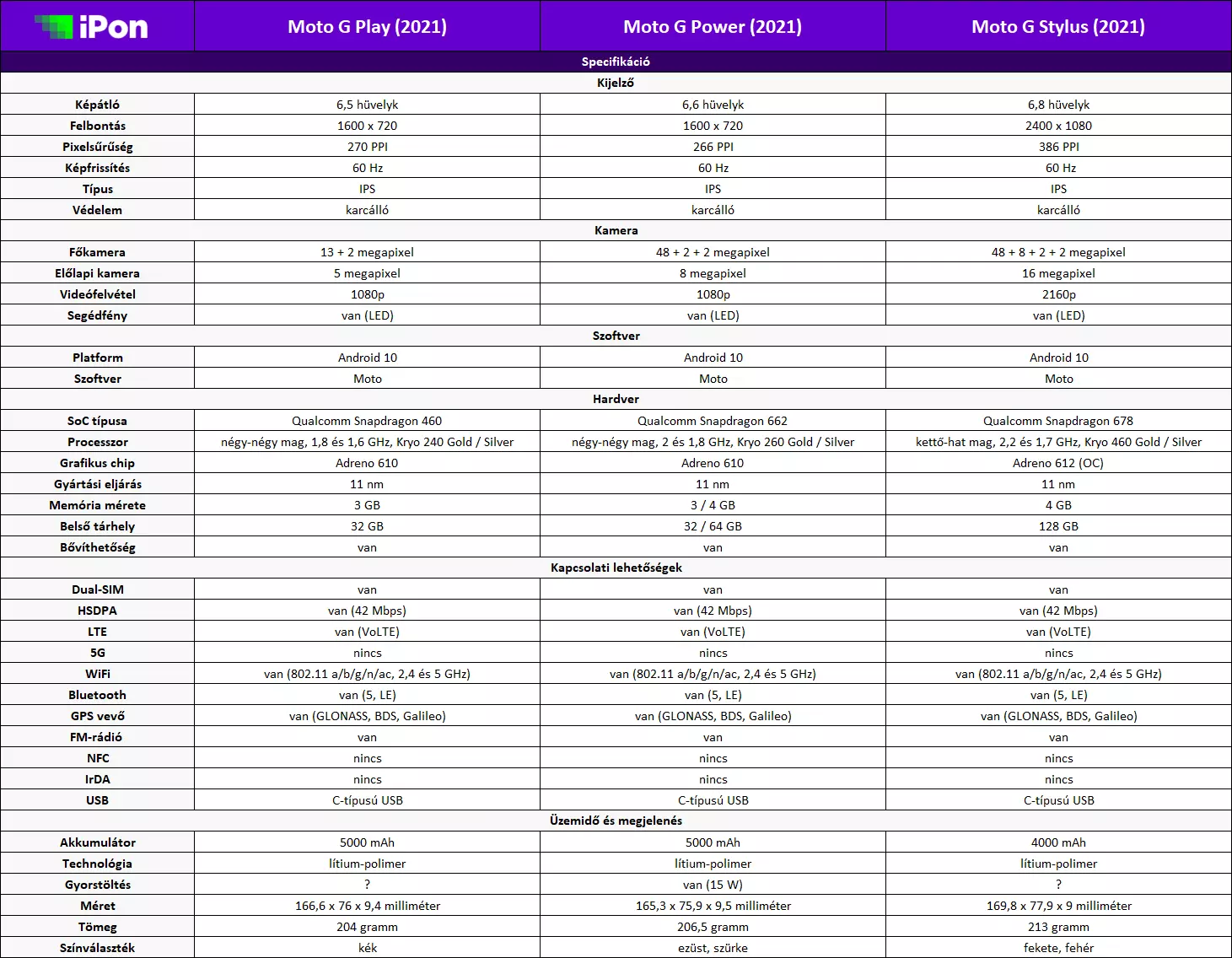 | iPon | Moto G Play (2021) | Moto G Power (2021) | Moto G Stylus (2021) |
|---|---|---|---|
| Specifikáció | | | |
| Kijelző | | | |
| Képátló | 6,5 hüvelyk | 6,6 hüvelyk | 6,8 hüvelyk |
| Felbontás | 1600 x 720 | 1600 x 720 | 2400 x 1080 |
| Pixelsűrűség | 270 PPI | 266 PPI | 386 PPI |
| Képfrissítés | 60 Hz | 60 Hz | 60 Hz |
| Típus | IPS | IPS | IPS |
| Védelem | karcálló | karcálló | karcálló |
| Kamera | | | |
| Főkamera | 13 + 2 megapixel | 48 + 2 + 2 megapixel | 48 + 8 + 2 + 2 megapixel |
| Előlapi kamera | 5 megapixel | 8 megapixel | 16 megapixel |
| Videófelvétel | 1080p | 1080p | 2160p |
| Segédfény | van (LED) | van (LED) | van (LED) |
| Szoftver | | | |
| Platform | Android 10 | Android 10 | Android 10 |
| Szoftver | Moto | Moto | Moto |
| Hardver | | | |
| SoC típusa | Qualcomm Snapdragon 460 | Qualcomm Snapdragon 662 | Qualcomm Snapdragon 678 |
| Processzor | négy-négy mag, 1,8 és 1,6 GHz, Kryo 240 Gold / Silver | négy-négy mag, 2 és 1,8 GHz, Kryo 260 Gold / Silver | kettő-hat mag, 2,2 és 1,7 GHz, Kryo 460 Gold / Silver |
| Grafikus chip | Adreno 610 | Adreno 610 | Adreno 612 (OC) |
| Gyártási eljárás | 11 nm | 11 nm | 11 nm |
| Memória mérete | 3 GB | 3 / 4 GB | 4 GB |
| Belső tárhely | 32 GB | 32 / 64 GB | 128 GB |
| Bővíthetőség | van | van | van |
| Kapcsolati lehetőségek | | | |
| Dual-SIM | van | van | van |
| HSDPA | van (42 Mbps) | van (42 Mbps) | van (42 Mbps) |
| LTE | van (VoLTE) | van (VoLTE) | van (VoLTE) |
| 5G | nincs | nincs | nincs |
| WiFi | van (802.11 a/b/g/n/ac, 2,4 és 5 GHz) | van (802.11 a/b/g/n/ac, 2,4 és 5 GHz) | van (802.11 a/b/g/n/ac, 2,4 és 5 GHz) |
| Bluetooth | van (5, LE) | van (5, LE) | van (5, LE) |
| GPS vevő | van (GLONASS, BDS, Galileo) | van (GLONASS, BDS, Galileo) | van (GLONASS, BDS, Galileo) |
| FM-rádió | van | van | van |
| NFC | nincs | nincs | nincs |
| IrDA | nincs | nincs | nincs |
| USB | C-típusú USB | C-típusú USB | C-típusú USB |
| Üzemidő és megjelenés | | | |
| Akkumulátor | 5000 mAh | 5000 mAh | 4000 mAh |
| Technológia | lítium-polimer | lítium-polimer | lítium-polimer |
| Gyorstöltés | ? | van (15 W) | ? |
| Méret | 166,6 x 76 x 9,4 milliméter | 165,3 x 75,9 x 9,5 milliméter | 169,8 x 77,9 x 9 milliméter |
| Tömeg | 204 gramm | 206,5 gramm | 213 gramm |
| Színválaszték | kék | ezüst, szürke | fekete, fehér |